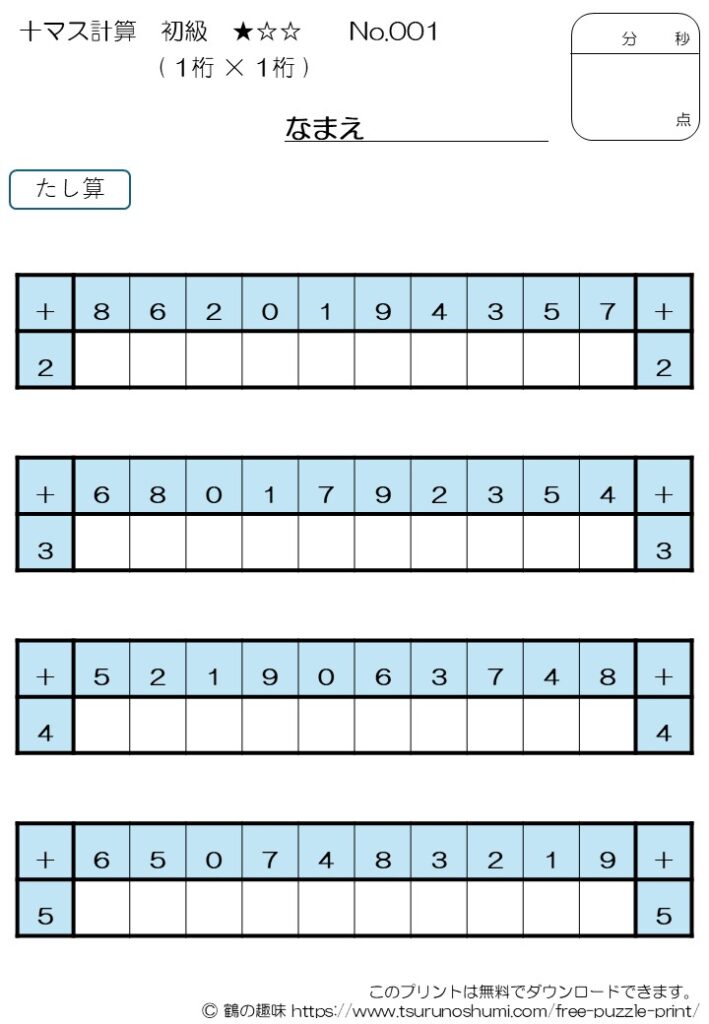 十マス計算　初級　★☆☆　　No.001
（１桁 × １桁）

分　秒

点

なまえ

たし算

| + | 8 | 6 | 2 | 0 | 1 | 9 | 4 | 3 | 5 | 7 | + |
|---|---|---|---|---|---|---|---|---|---|---|---|
| 2 | | | | | | | | | | | 2 |

| + | 6 | 8 | 0 | 1 | 7 | 9 | 2 | 3 | 5 | 4 | + |
|---|---|---|---|---|---|---|---|---|---|---|---|
| 3 | | | | | | | | | | | 3 |

| + | 5 | 2 | 1 | 9 | 0 | 6 | 3 | 7 | 4 | 8 | + |
|---|---|---|---|---|---|---|---|---|---|---|---|
| 4 | | | | | | | | | | | 4 |

| + | 6 | 5 | 0 | 7 | 4 | 8 | 3 | 2 | 1 | 9 | + |
|---|---|---|---|---|---|---|---|---|---|---|---|
| 5 | | | | | | | | | | | 5 |

このプリントは無料でダウンロードできます。
© 鶴の趣味 https://www.tsurunoshumi.com/free-puzzle-print/